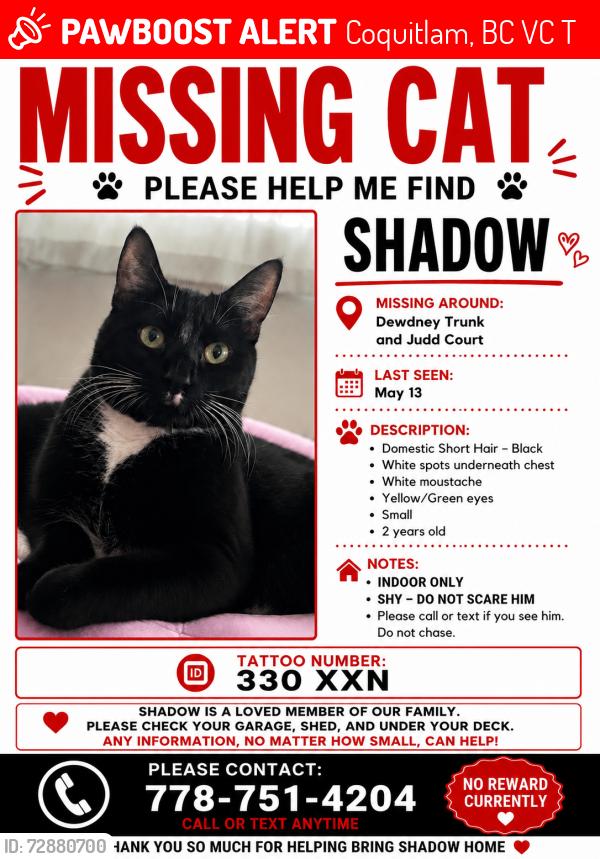 PAWBOOST ALERT Coquitlam, BC VC T

MISSING CAT

PLEASE HELP ME FIND

SHADOW

MISSING AROUND:
Dewdney Trunk and Judd Court

LAST SEEN:
May 13

DESCRIPTION:
• Domestic Short Hair – Black
• White spots underneath chest
• White moustache
• Yellow/Green eyes
• Small
• 2 years old

NOTES:
• INDOOR ONLY
• SHY – DO NOT SCARE HIM
• Please call or text if you see him. Do not chase.

ID
TATTOO NUMBER:
330 XXN

SHADOW IS A LOVED MEMBER OF OUR FAMILY.
PLEASE CHECK YOUR GARAGE, SHED, AND UNDER YOUR DECK.
ANY INFORMATION, NO MATTER HOW SMALL, CAN HELP!

PLEASE CONTACT:
778-751-4204
CALL OR TEXT ANYTIME

NO REWARD CURRENTLY

ID: 72880700 HANK YOU SO MUCH FOR HELPING BRING SHADOW HOME